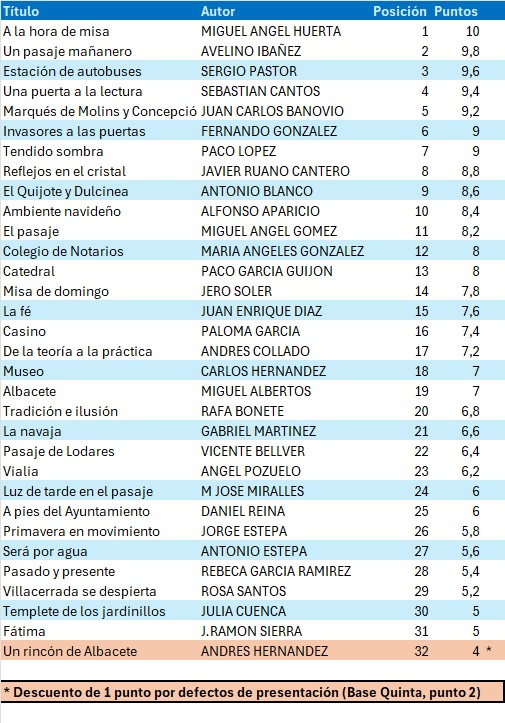 | Título | Autor | Posición | Puntos |
|---|---|---|---|
| A la hora de misa | MIGUEL ANGEL HUERTA | 1 | 10 |
| Un pasaje mañanero | AVELINO IBAÑEZ | 2 | 9,8 |
| Estación de autobuses | SERGIO PASTOR | 3 | 9,6 |
| Una puerta a la lectura | SEBASTIAN CANTOS | 4 | 9,4 |
| Marqués de Molins y Concepció | JUAN CARLOS BANOVIO | 5 | 9,2 |
| Invasores a las puertas | FERNANDO GONZALEZ | 6 | 9 |
| Tendido sombra | PACO LOPEZ | 7 | 9 |
| Reflejos en el cristal | JAVIER RUANO CANTERO | 8 | 8,8 |
| El Quijote y Dulcinea | ANTONIO BLANCO | 9 | 8,6 |
| Ambiente navideño | ALFONSO APARICIO | 10 | 8,4 |
| El pasaje | MIGUEL ANGEL GOMEZ | 11 | 8,2 |
| Colegio de Notarios | MARIA ANGELES GONZALEZ | 12 | 8 |
| Catedral | PACO GARCIA GUIJON | 13 | 8 |
| Misa de domingo | JERO SOLER | 14 | 7,8 |
| La fé | JUAN ENRIQUE DIAZ | 15 | 7,6 |
| Casino | PALOMA GARCIA | 16 | 7,4 |
| De la teoría a la práctica | ANDRES COLLADO | 17 | 7,2 |
| Museo | CARLOS HERNANDEZ | 18 | 7 |
| Albacete | MIGUEL ALBERTOS | 19 | 7 |
| Tradición e ilusión | RAFA BONETE | 20 | 6,8 |
| La navaja | GABRIEL MARTINEZ | 21 | 6,6 |
| Pasaje de Lodares | VICENTE BELLVER | 22 | 6,4 |
| Vialia | ANGEL POZUELO | 23 | 6,2 |
| Luz de tarde en el pasaje | M JOSE MIRALLES | 24 | 6 |
| A pies del Ayuntamiento | DANIEL REINA | 25 | 6 |
| Primavera en movimiento | JORGE ESTEPA | 26 | 5,8 |
| Será por agua | ANTONIO ESTEPA | 27 | 5,6 |
| Pasado y presente | REBECA GARCIA RAMIREZ | 28 | 5,4 |
| Villacerrada se despierta | ROSA SANTOS | 29 | 5,2 |
| Templete de los jardinillos | JULIA CUENCA | 30 | 5 |
| Fátima | J.RAMON SIERRA | 31 | 5 |
| Un rincón de Albacete | ANDRES HERNANDEZ | 32 | 4 * |

* Descuento de 1 punto por defectos de presentación (Base Quinta, punto 2)